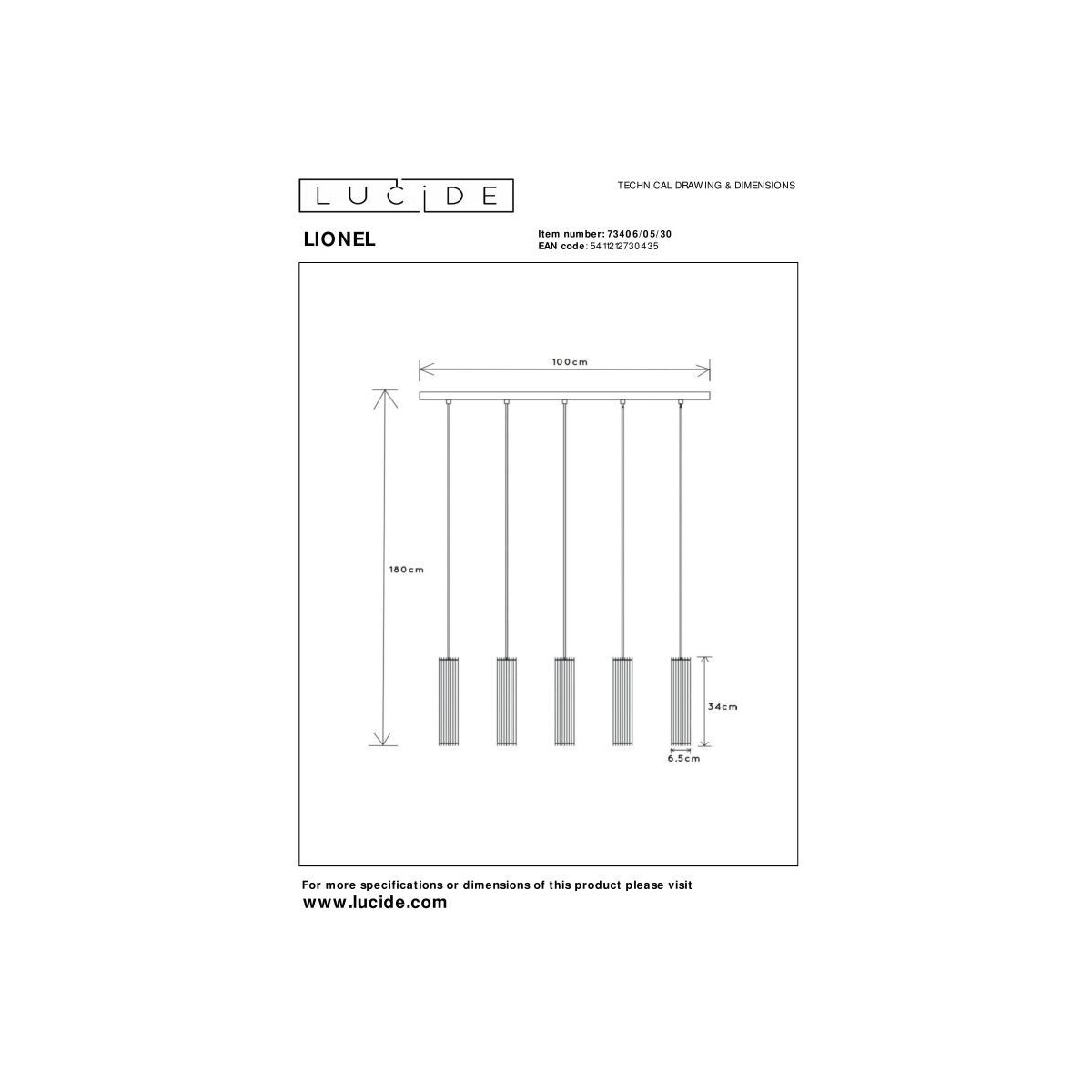 LUCIDE

TECHNICAL DRAWING & DIMENSIONS

LIONEL

Item number: 73406/05/30
EAN code: 5411212730435

100cm

180cm

34cm

6.5cm

For more specifications or dimensions of this product please visit
www.lucide.com